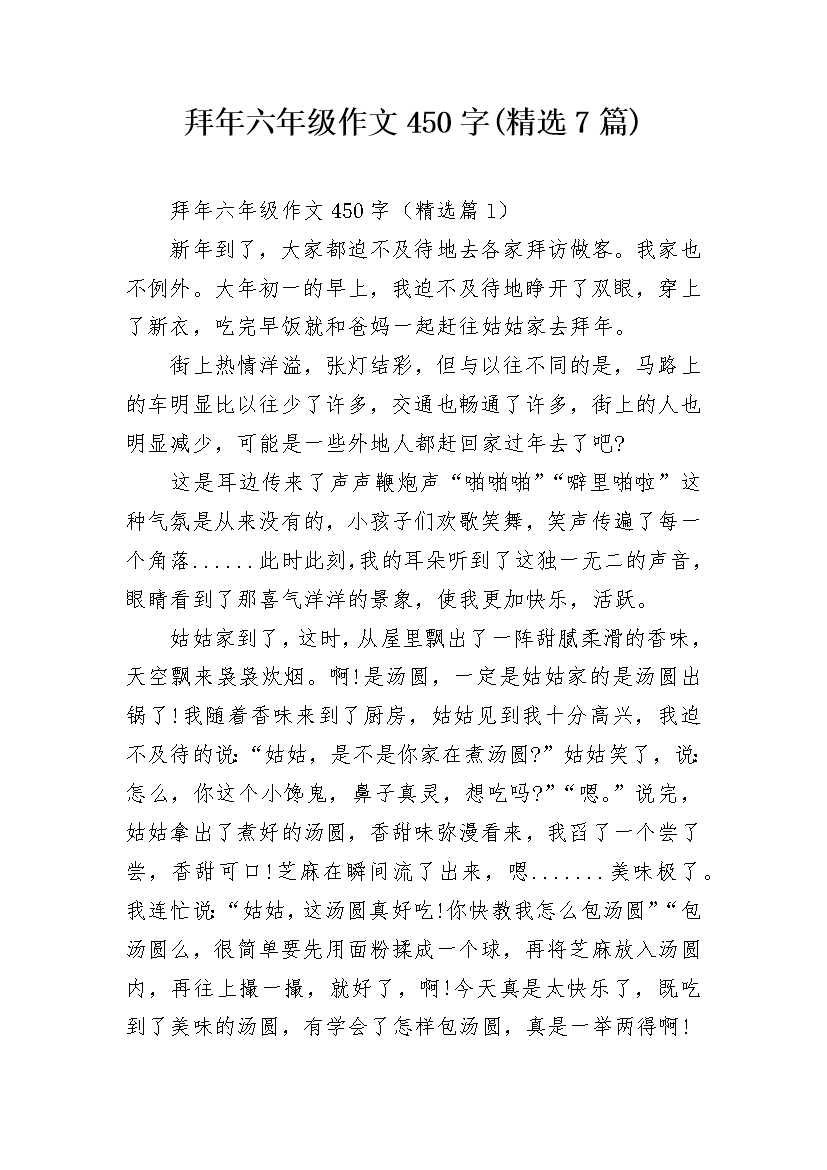 拜年六年级作文450字(精选7篇)

拜年六年级作文450字（精选篇1）

新年到了，大家都迫不及待地去各家拜访做客。我家也不例外。大年初一的早上，我迫不及待地睁开了双眼，穿上了新衣，吃完早饭就和爸妈一起赶往姑姑家去拜年。

街上热情洋溢，张灯结彩，但与以往不同的是，马路上的车明显比以往少了许多，交通也畅通了许多，街上的人也明显减少，可能是一些外地人都赶回家过年去了吧?

这是耳边传来了声声鞭炮声“啪啪啪”“噼里啪啦”这种气氛是从来没有的，小孩子们欢歌笑舞，笑声传遍了每一个角落......此时此刻，我的耳朵听到了这独一无二的声音，眼睛看到了那喜气洋洋的景象，使我更加快乐，活跃。

姑姑家到了，这时，从屋里飘出了一阵甜腻柔滑的香味，天空飘来袅袅炊烟。啊!是汤圆，一定是姑姑家的是汤圆出锅了!我随着香味来到了厨房，姑姑见到我十分高兴，我迫不及待的说:“姑姑，是不是你家在煮汤圆?”姑姑笑了，说:怎么，你这个小馋鬼，鼻子真灵，想吃吗?”“嗯。”说完，姑姑拿出了煮好的汤圆，香甜味弥漫看来，我舀了一个尝了尝，香甜可口!芝麻在瞬间流了出来，嗯.......美味极了。我连忙说:“姑姑，这汤圆真好吃!你快教我怎么包汤圆”“包汤圆么，很简单要先用面粉揉成一个球，再将芝麻放入汤圆内，再往上撮一撮，就好了，啊!今天真是太快乐了，既吃到了美味的汤圆，有学会了怎样包汤圆，真是一举两得啊!